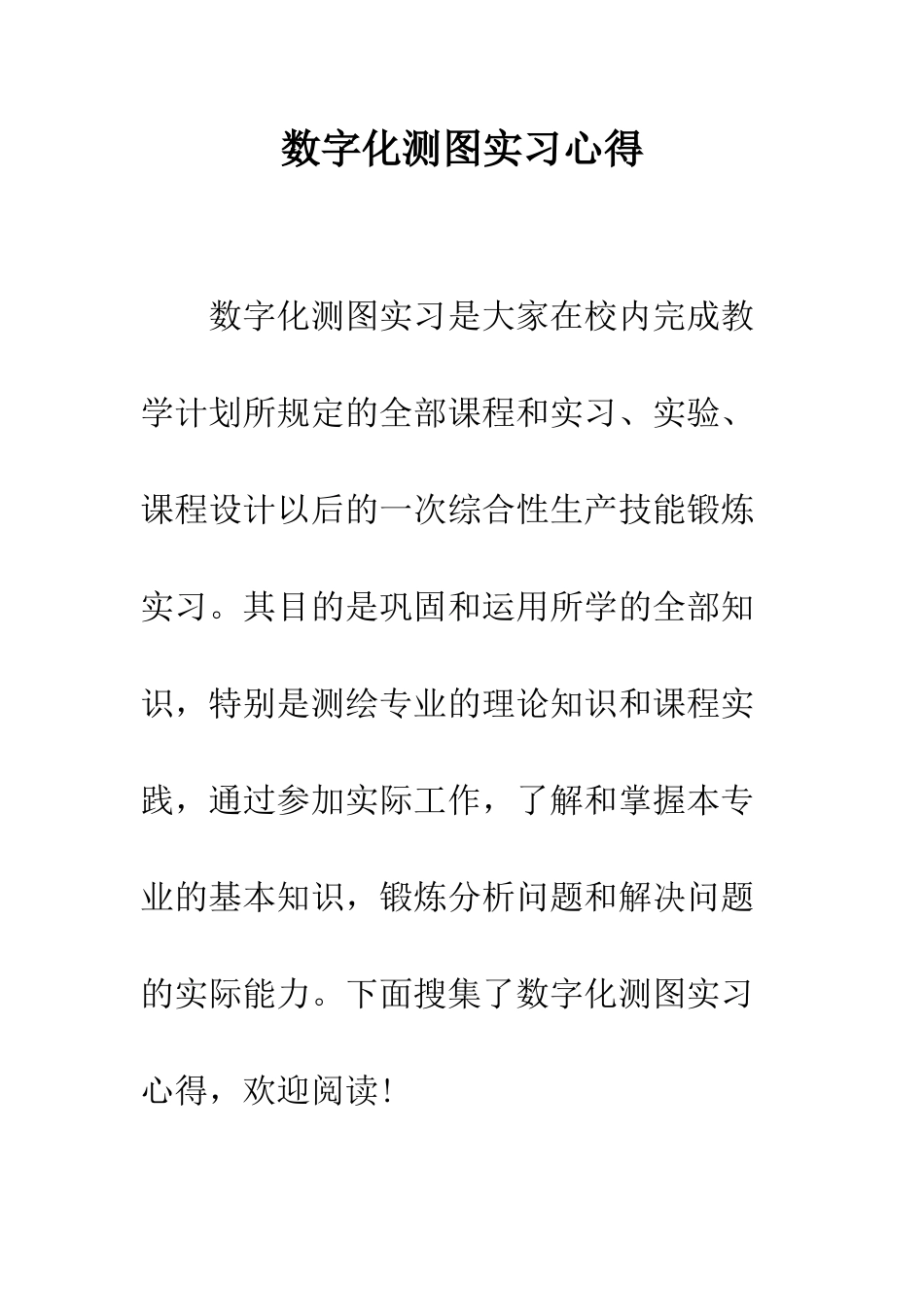 数字化测图实习心得

数字化测图实习是大家在校内完成教学计划所规定的全部课程和实习、实验、课程设计以后的一次综合性生产技能锻炼实习。其目的是巩固和运用所学的全部知识，特别是测绘专业的理论知识和课程实践，通过参加实际工作，了解和掌握本专业的基本知识，锻炼分析问题和解决问题的实际能力。下面搜集了数字化测图实习心得，欢迎阅读！